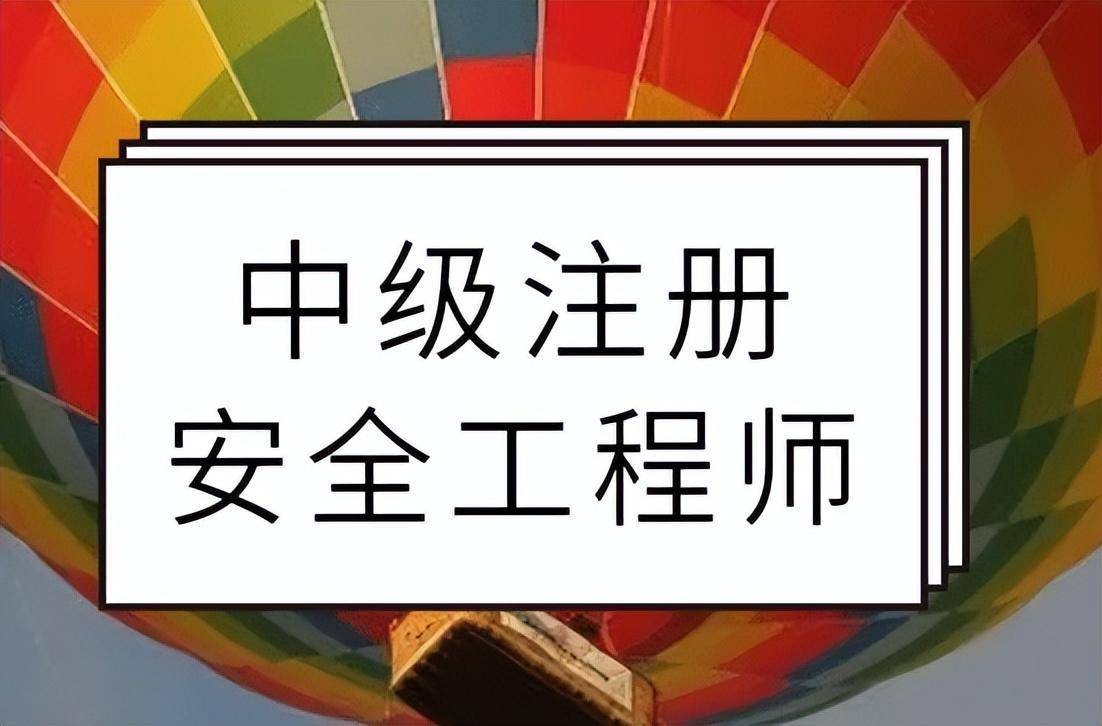 中级注册
安全工程师